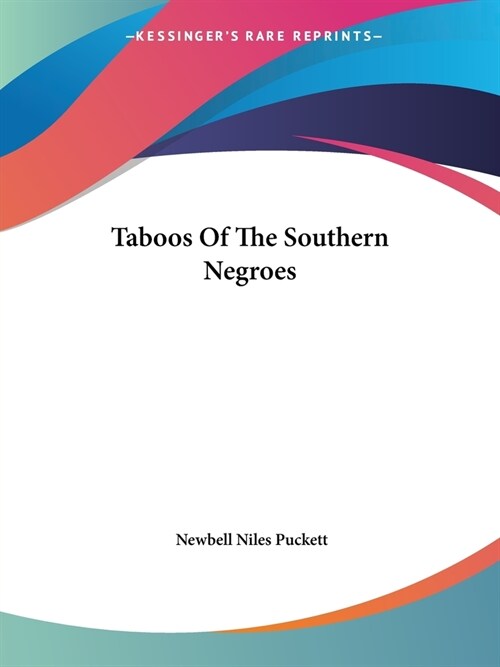 —KESSINGER'S RARE REPRINTS—

Taboos Of The Southern Negroes

Newbell Niles Puckett